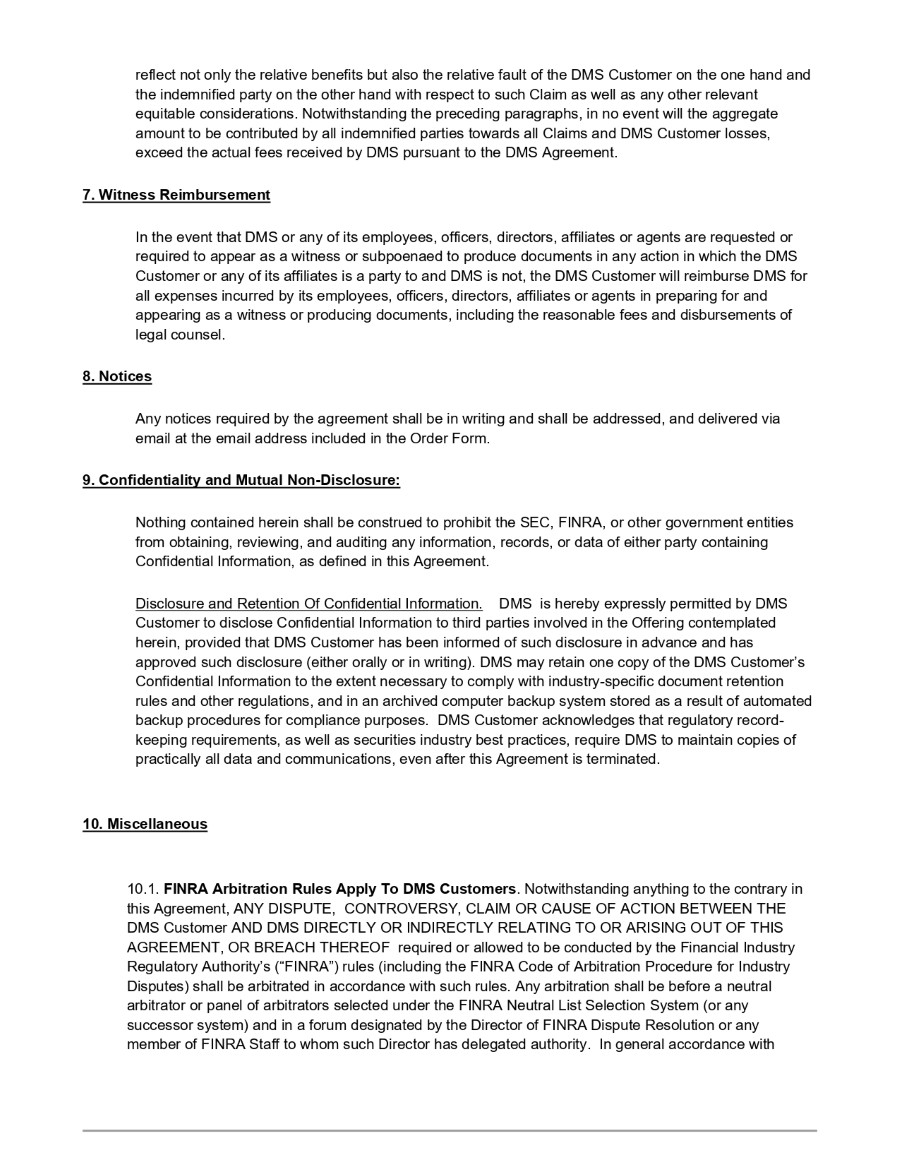 reflect not only the relative benefits but also the relative fault of the DMS Customer on the one hand and the indemnified party on the other hand with respect to such Claim as well as any other relevant equitable considerations. Notwithstanding the preceding paragraphs, in no event will the aggregate amount to be contributed by all indemnified parties towards all Claims and DMS Customer losses, exceed the actual fees received by DMS pursuant to the DMS Agreement.

7. Witness Reimbursement

In the event that DMS or any of its employees, officers, directors, affiliates or agents are requested or required to appear as a witness or subpoenaed to produce documents in any action in which the DMS Customer or any of its affiliates is a party to and DMS is not, the DMS Customer will reimburse DMS for all expenses incurred by its employees, officers, directors, affiliates or agents in preparing for and appearing as a witness or producing documents, including the reasonable fees and disbursements of legal counsel.

8. Notices

Any notices required by the agreement shall be in writing and shall be addressed, and delivered via email at the email address included in the Order Form.

9. Confidentiality and Mutual Non-Disclosure:

Nothing contained herein shall be construed to prohibit the SEC, FINRA, or other government entities from obtaining, reviewing, and auditing any information, records, or data of either party containing Confidential Information, as defined in this Agreement.

Disclosure and Retention Of Confidential Information. DMS is hereby expressly permitted by DMS Customer to disclose Confidential Information to third parties involved in the Offering contemplated herein, provided that DMS Customer has been informed of such disclosure in advance and has approved such disclosure (either orally or in writing). DMS may retain one copy of the DMS Customer's Confidential Information to the extent necessary to comply with industry-specific document retention rules and other regulations, and in an archived computer backup system stored as a result of automated backup procedures for compliance purposes. DMS Customer acknowledges that regulatory record-keeping requirements, as well as securities industry best practices, require DMS to maintain copies of practically all data and communications, even after this Agreement is terminated.

10. Miscellaneous

10.1. FINRA Arbitration Rules Apply To DMS Customers. Notwithstanding anything to the contrary in this Agreement, ANY DISPUTE, CONTROVERSY, CLAIM OR CAUSE OF ACTION BETWEEN THE DMS Customer AND DMS DIRECTLY OR INDIRECTLY RELATING TO OR ARISING OUT OF THIS AGREEMENT, OR BREACH THEREOF required or allowed to be conducted by the Financial Industry Regulatory Authority's ("FINRA") rules (including the FINRA Code of Arbitration Procedure for Industry Disputes) shall be arbitrated in accordance with such rules. Any arbitration shall be before a neutral arbitrator or panel of arbitrators selected under the FINRA Neutral List Selection System (or any successor system) and in a forum designated by the Director of FINRA Dispute Resolution or any member of FINRA Staff to whom such Director has delegated authority. In general accordance with